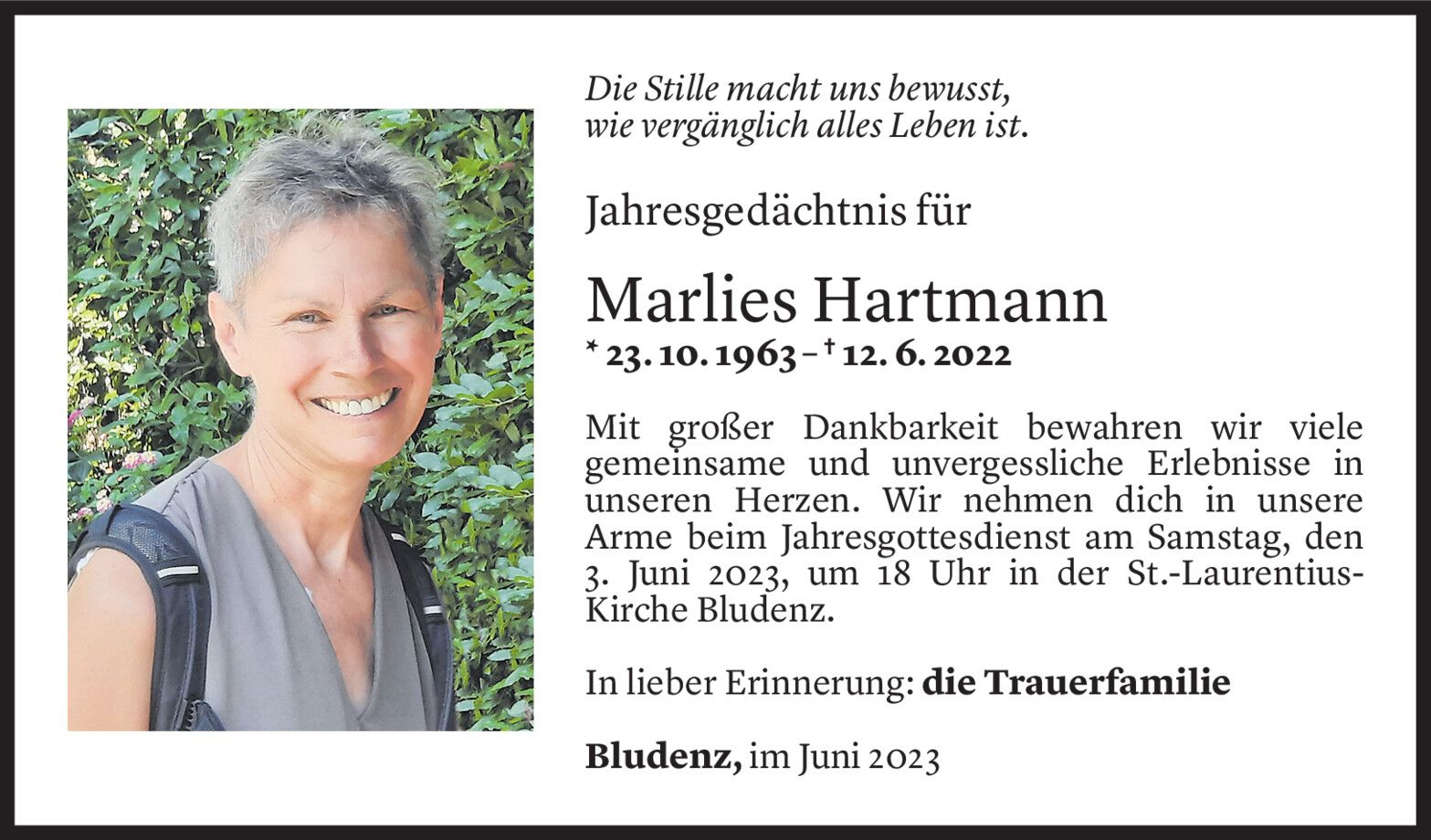 Die Stille macht uns bewusst,
wie vergänglich alles Leben ist.

Jahresgedächtnis für

Marlies Hartmann
* 23. 10. 1963 – † 12. 6. 2022

Mit großer Dankbarkeit bewahren wir viele gemeinsame und unvergessliche Erlebnisse in unseren Herzen. Wir nehmen dich in unsere Arme beim Jahresgottesdienst am Samstag, den 3. Juni 2023, um 18 Uhr in der St.-Laurentius-Kirche Bludenz.

In lieber Erinnerung: die Trauerfamilie

Bludenz, im Juni 2023